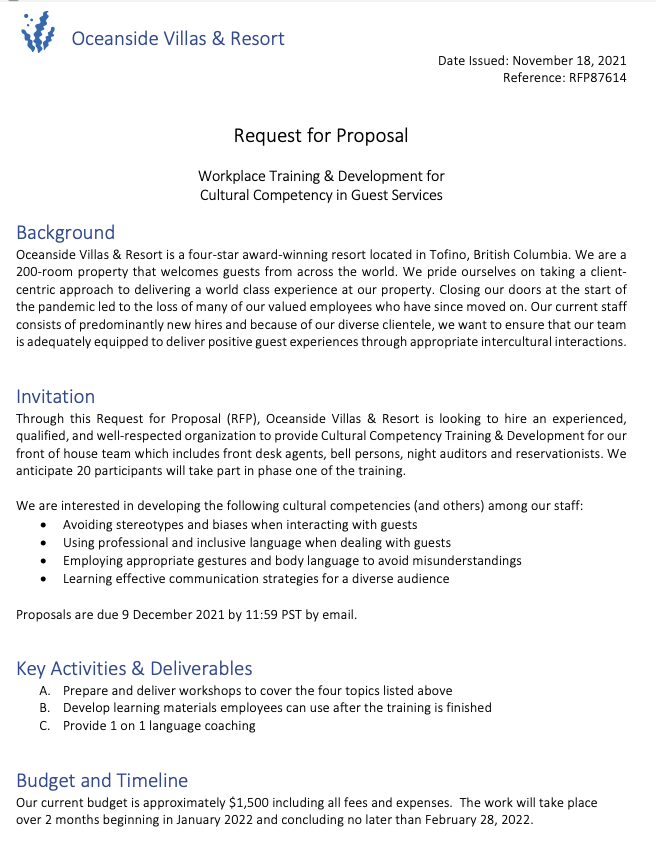 Oceanside Villas & Resort

Date Issued: November 18, 2021
Reference: RFP87614

Request for Proposal

Workplace Training & Development for
Cultural Competency in Guest Services

Background
Oceanside Villas & Resort is a four-star award-winning resort located in Tofino, British Columbia. We are a 200-room property that welcomes guests from across the world. We pride ourselves on taking a client-centric approach to delivering a world class experience at our property. Closing our doors at the start of the pandemic led to the loss of many of our valued employees who have since moved on. Our current staff consists of predominantly new hires and because of our diverse clientele, we want to ensure that our team is adequately equipped to deliver positive guest experiences through appropriate intercultural interactions.

Invitation
Through this Request for Proposal (RFP), Oceanside Villas & Resort is looking to hire an experienced, qualified, and well-respected organization to provide Cultural Competency Training & Development for our front of house team which includes front desk agents, bell persons, night auditors and reservationists. We anticipate 20 participants will take part in phase one of the training.

We are interested in developing the following cultural competencies (and others) among our staff:
• Avoiding stereotypes and biases when interacting with guests
• Using professional and inclusive language when dealing with guests
• Employing appropriate gestures and body language to avoid misunderstandings
• Learning effective communication strategies for a diverse audience

Proposals are due 9 December 2021 by 11:59 PST by email.

Key Activities & Deliverables
A. Prepare and deliver workshops to cover the four topics listed above
B. Develop learning materials employees can use after the training is finished
C. Provide 1 on 1 language coaching

Budget and Timeline
Our current budget is approximately $1,500 including all fees and expenses. The work will take place over 2 months beginning in January 2022 and concluding no later than February 28, 2022.